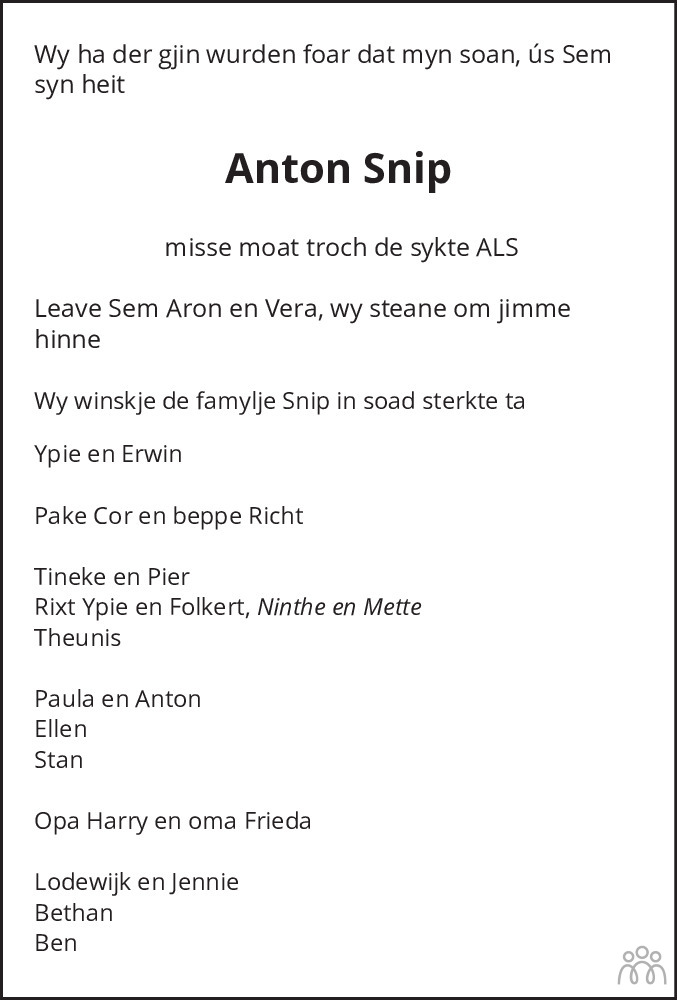 Wy ha der gjin wurden foar dat myn soan, ús Sem syn heit

Anton Snip

misse moat troch de sykte ALS

Leave Sem Aron en Vera, wy steane om jimme hinne

Wy winskje de famylje Snip in soad sterkte ta

Ypie en Erwin

Pake Cor en beppe Richt

Tineke en Pier
Rixt Ypie en Folkert, Ninthe en Mette
Theunis

Paula en Anton
Ellen
Stan

Opa Harry en oma Frieda

Lodewijk en Jennie
Bethan
Ben